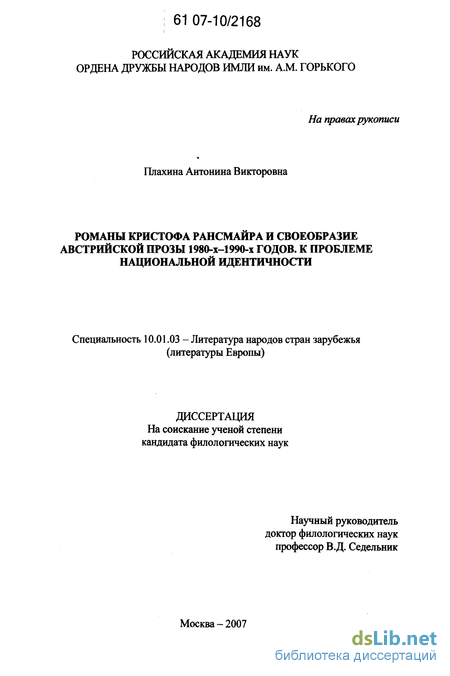 61 07-10/2168

РОССИЙСКАЯ АКАДЕМИЯ НАУК
ОРДЕНА ДРУЖБЫ НАРОДОВ ИМЛИ им. А.М. ГОРЬКОГО

На правах рукописи

Плахина Антонина Викторовна

РОМАНЫ КРИСТОФА РАНСМАЙРА И СВОЕОБРАЗИЕ АВСТРИЙСКОЙ ПРОЗЫ 1980-х–1990-х ГОДОВ. К ПРОБЛЕМЕ НАЦИОНАЛЬНОЙ ИДЕНТИЧНОСТИ

Специальность 10.01.03 – Литература народов стран зарубежья (литературы Европы)

ДИССЕРТАЦИЯ
На соискание ученой степени
кандидата филологических наук

Научный руководитель
доктор филологических наук
профессор В.Д. Седельник

Москва – 2007

dsLib.net
библиотека диссертаций